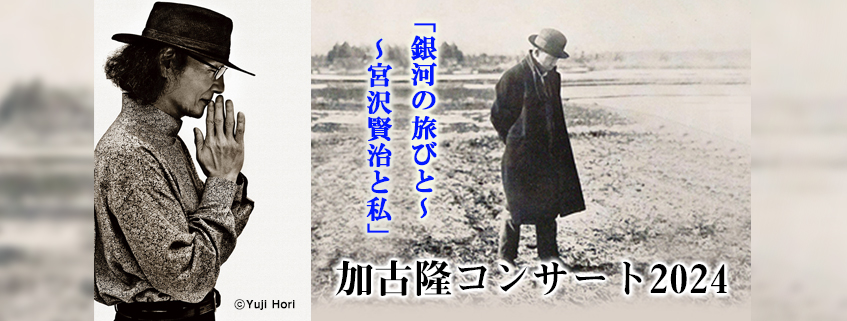 「銀河の旅びと～
～宮沢賢治と私」

加古隆コンサート2024

©Yuji Hori